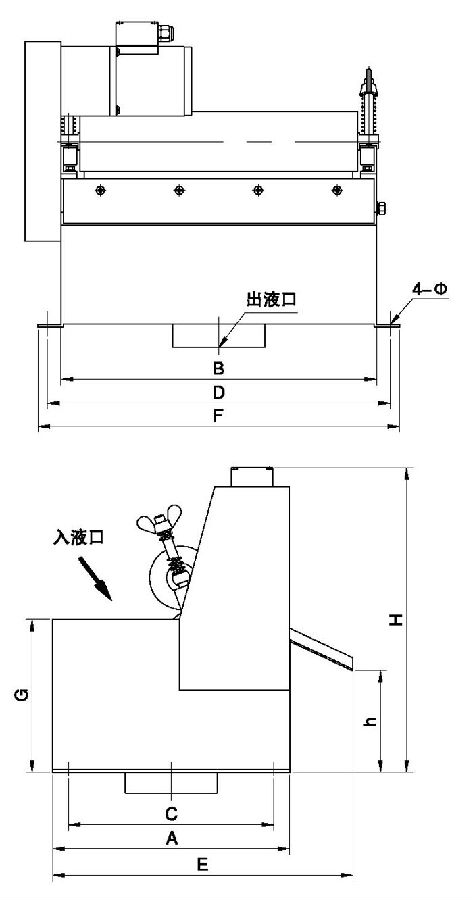 出液口
4-Φ
B
D
F
入液口
H
G
h
C
A
E